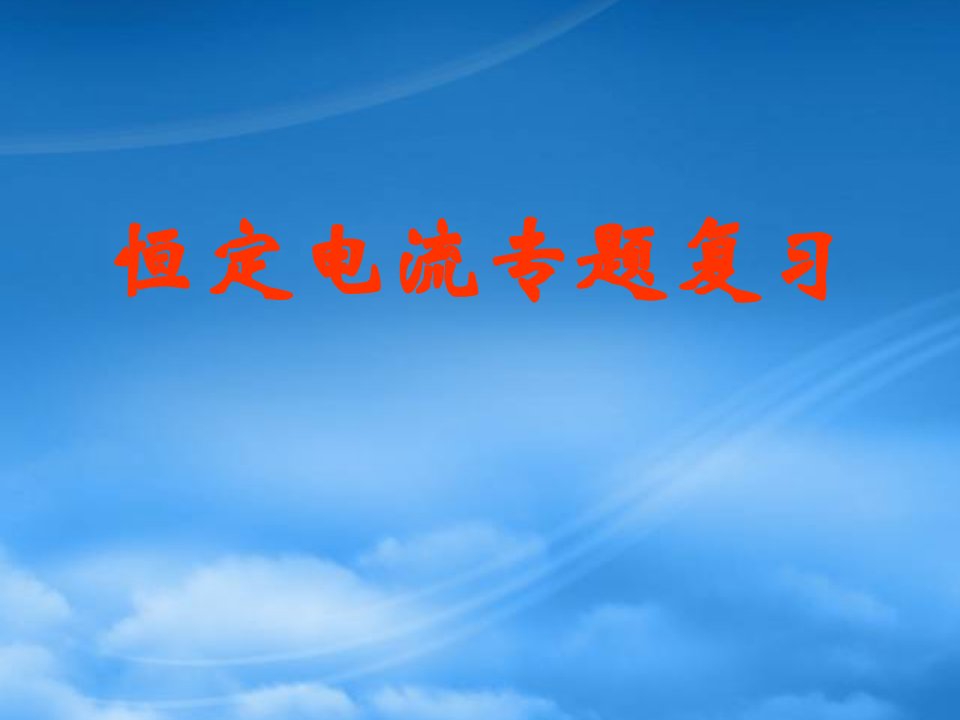 恒定电流专题复习